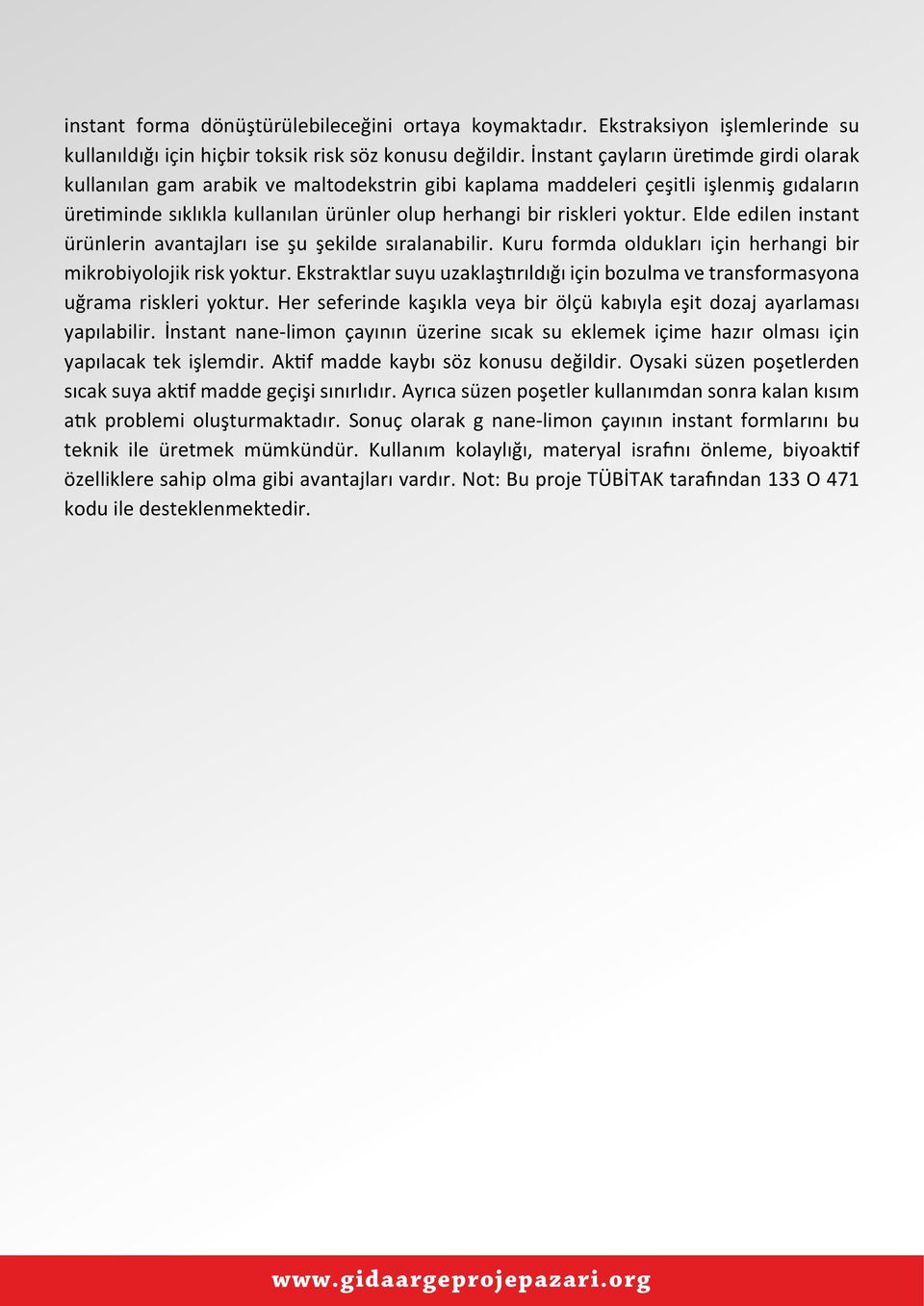 instant forma dönüştürülebileceğini ortaya koymaktadır. Ekstraksiyon işlemlerinde su kullanıldığı için hiçbir toksik risk söz konusu değildir. İnstant çayların üretimde girdi olarak kullanılan gam arabik ve maltodekstrin gibi kaplama maddeleri çeşitli işlenmiş gıdaların üretiminde sıklıkla kullanılan ürünler olup herhangi bir riskleri yoktur. Elde edilen instant ürünlerin avantajları ise şu şekilde sıralanabilir. Kuru formda oldukları için herhangi bir mikrobiyolojik risk yoktur. Ekstraktlar suyu uzaklaştırıldığı için bozulma ve transformasyona uğrama riskleri yoktur. Her seferinde kaşıkla veya bir ölçü kabıyla eşit dozaj ayarlaması yapılabilir. İnstant nane-limon çayının üzerine sıcak su eklemek içime hazır olması için yapılacak tek işlemdir. Aktif madde kaybı söz konusu değildir. Oysaki süzen poşetlerden sıcak suya aktif madde geçişi sınırlıdır. Ayrıca süzen poşetler kullanımdan sonra kalan kısım atık problemi oluşturmaktadır. Sonuç olarak g nane-limon çayının instant formlarını bu teknik ile üretmek mümkündür. Kullanım kolaylığı, materyal israfını önleme, biyoaktif özelliklere sahip olma gibi avantajları vardır. Not: Bu proje TÜBİTAK tarafından 133 O 471 kodu ile desteklenmektedir.

www.gidaargeprojepazari.org